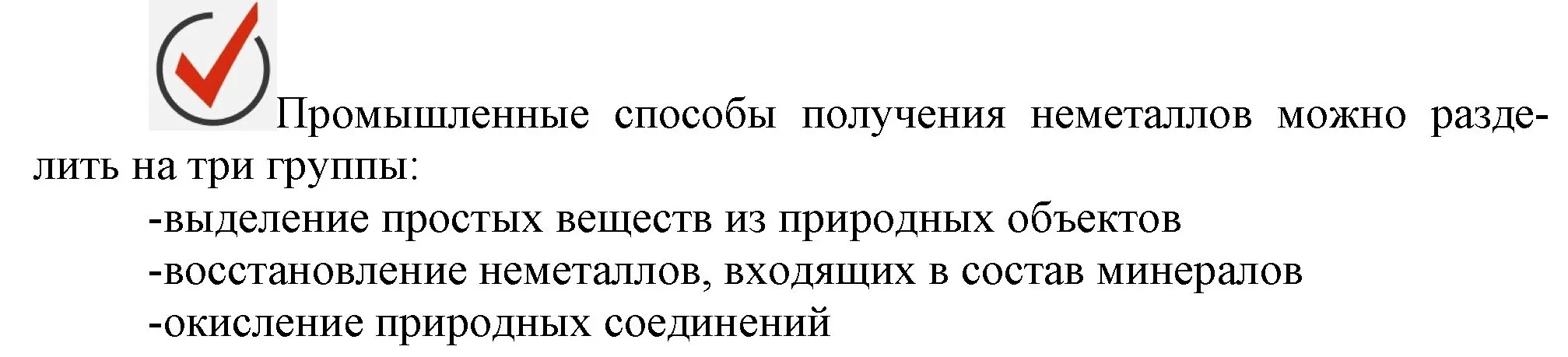 Промышленные способы получения неметаллов можно разделить на три группы:

-выделение простых веществ из природных объектов
-восстановление неметаллов, входящих в состав минералов
-окисление природных соединений